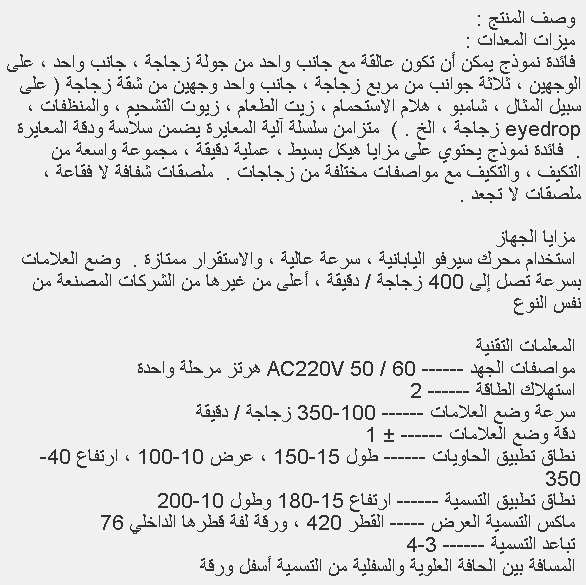 وصف المنتج :
ميزات المعدات :
فائدة نموذج يمكن أن تكون عالقة مع جانب واحد من جولة زجاجة ، جانب واحد ، على الوجهين ، ثلاثة جوانب من مربع زجاجة ، جانب واحد وجهين من شقة زجاجة ( على سبيل المثال ، شامبو ، هلام الاستحمام ، زيت الطعام ، زيوت التشحيم ، والمنظفات ، eyedrop زجاجة ، الخ . ) متزامن سلسلة آلية المعايرة يضمن سلاسة ودقة المعايرة . فائدة نموذج يحتوي على مزايا هيكل بسيط ، عملية دقيقة ، مجموعة واسعة من التكيف ، والتكيف مع مواصفات مختلفة من زجاجات . ملصقات شفافة لا فقاعة ، ملصقات لا تجعد .

مزايا الجهاز
استخدام محرك سيرفو اليابانية ، سرعة عالية ، والاستقرار ممتازة . وضع العلامات بسرعة تصل إلى 400 زجاجة / دقيقة ، أعلى من غيرها من الشركات المصنعة من نفس النوع

المعلمات التقنية
مواصفات الجهد ------ AC220V 50 / 60 هرتز مرحلة واحدة
استهلاك الطاقة ------ 2
سرعة وضع العلامات ------ 100-350 زجاجة / دقيقة
دقة وضع العلامات ------ ± 1
نطاق تطبيق الحاويات ------ طول 15-150 ، عرض 10-100 ، ارتفاع 40-350
نطاق تطبيق التسمية ------ ارتفاع 15-180 وطول 10-200
ماكس التسمية العرض ----- القطر 420 ، ورقة لفة قطرها الداخلي 76
تباعد التسمية ------ 3-4
المسافة بين الحافة العلوية والسفلية من التسمية أسفل ورقة